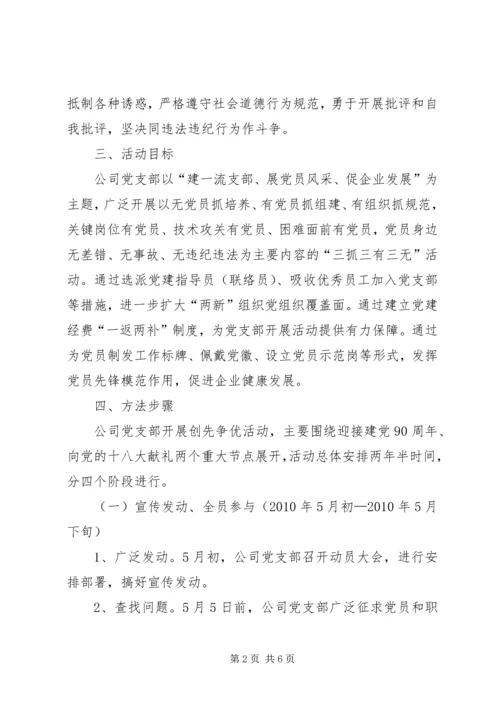 抵制各种诱惑，严格遵守社会道德行为规范，勇于开展批评和自我批评，坚决同违法违纪行为作斗争。

三、活动目标

公司党支部以“建一流支部、展党员风采、促企业发展”为主题，广泛开展以无党员抓培养、有党员抓组建、有组织抓规范，关键岗位有党员、技术攻关有党员、困难面前有党员，党员身边无差错、无事故、无违纪违法为主要内容的“三抓三有三无”活动。通过选派党建指导员（联络员）、吸收优秀员工加入党支部等措施，进一步扩大“两新”组织党组织覆盖面。通过建立党建经费“一返两补”制度，为党支部开展活动提供有力保障。通过为党员制发工作标牌、佩戴党徽、设立党员示范岗等形式，发挥党员先锋模范作用，促进企业健康发展。

四、方法步骤

公司党支部开展创先争优活动，主要围绕迎接建党90周年、向党的十八大献礼两个重大节点展开，活动总体安排两年半时间，分四个阶段进行。

（一）宣传发动、全员参与（2010年5月初—2010年5月下旬）

1、广泛发动。5月初，公司党支部召开动员大会，进行安排部署，搞好宣传发动。

2、查找问题。5月5日前，公司党支部广泛征求党员和职

第2页 共6页